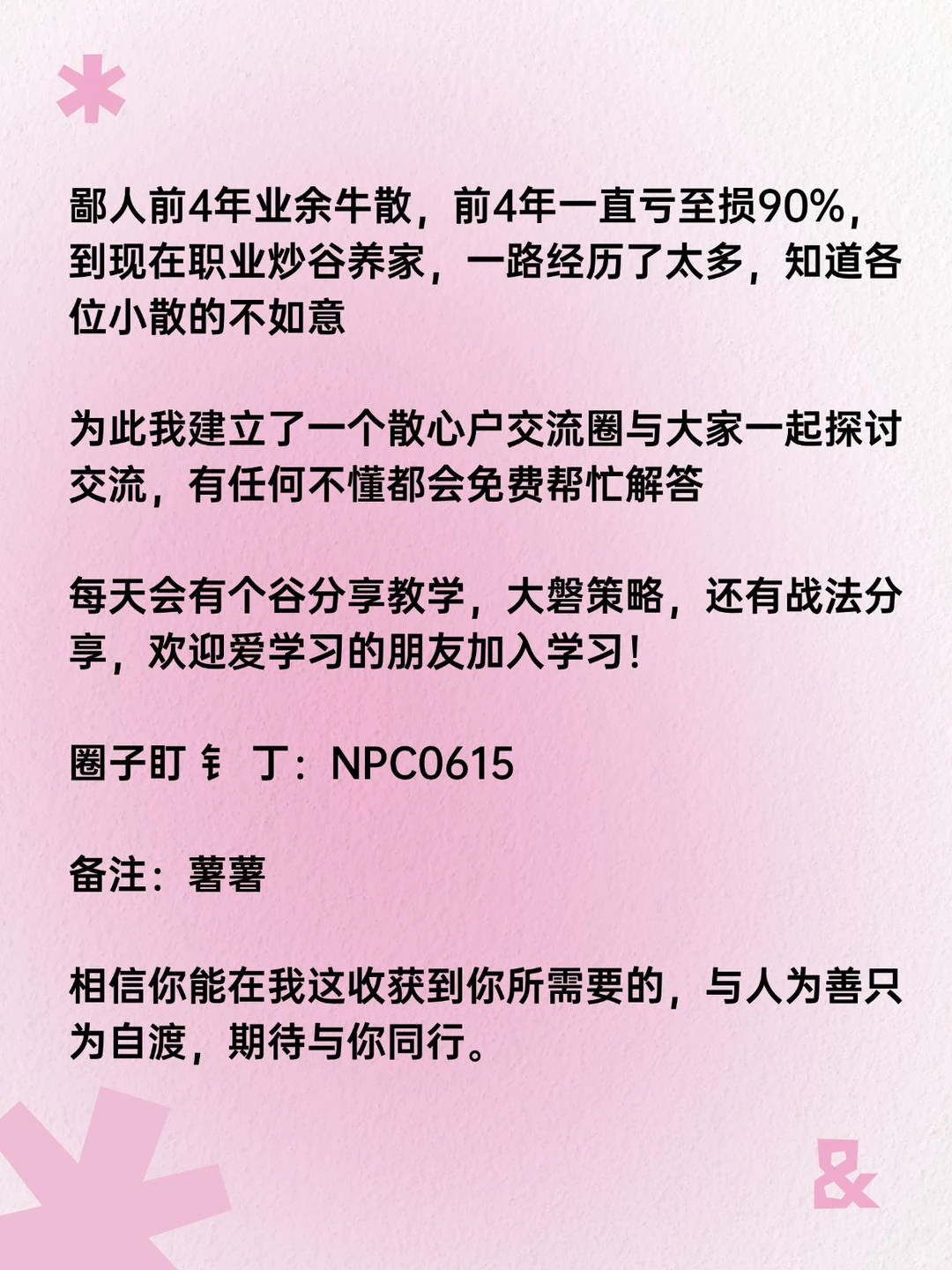 鄙人前4年业余牛散，前4年一直亏至损90%，到现在职业炒谷养家，一路经历了太多，知道各位小散的不如意

为此我建立了一个散心户交流圈与大家一起探讨交流，有任何不懂都会免费帮忙解答

每天会有个谷分享教学，大磐策略，还有战法分享，欢迎爱学习的朋友加入学习！

圈子盯 钅 丁：NPC0615

备注：薯薯

相信你能在我这收获到你所需要的，与人为善只为自渡，期待与你同行。

&